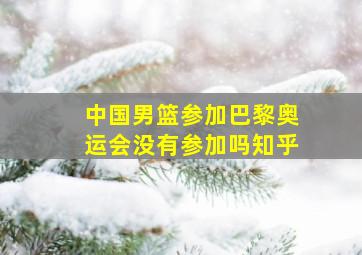 中国男篮参加巴黎奥运会没有参加吗知乎